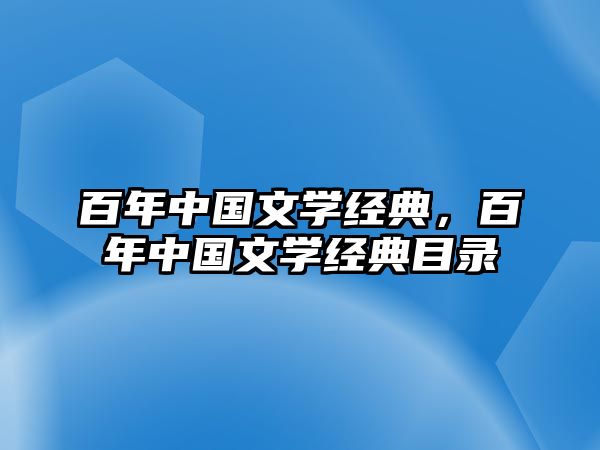 百年中国文学经典，百年中国文学经典目录